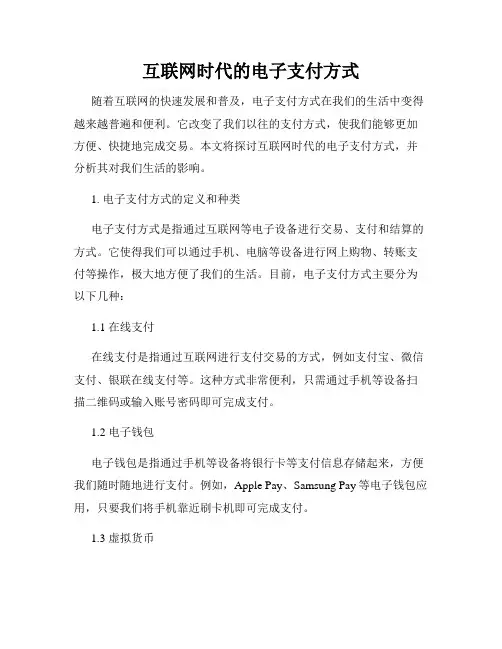 互联网时代的电子支付方式

随着互联网的快速发展和普及，电子支付方式在我们的生活中变得越来越普遍和便利。它改变了我们以往的支付方式，使我们能够更加方便、快捷地完成交易。本文将探讨互联网时代的电子支付方式，并分析其对我们生活的影响。

1. 电子支付方式的定义和种类

电子支付方式是指通过互联网等电子设备进行交易、支付和结算的方式。它使得我们可以通过手机、电脑等设备进行网上购物、转账支付等操作，极大地方便了我们的生活。目前，电子支付方式主要分为以下几种：

1.1 在线支付

在线支付是指通过互联网进行支付交易的方式，例如支付宝、微信支付、银联在线支付等。这种方式非常便利，只需通过手机等设备扫描二维码或输入账号密码即可完成支付。

1.2 电子钱包

电子钱包是指通过手机等设备将银行卡等支付信息存储起来，方便我们随时随地进行支付。例如，Apple Pay、Samsung Pay 等电子钱包应用，只要我们将手机靠近刷卡机即可完成支付。

1.3 虚拟货币